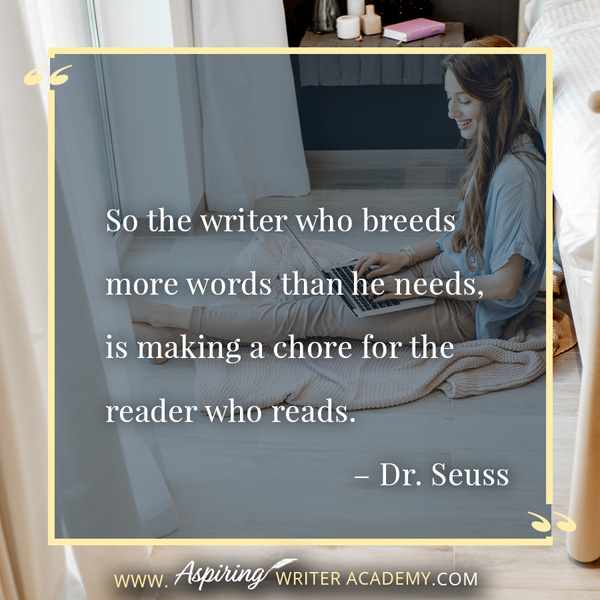 “
So the writer who breeds more words than he needs, is making a chore for the reader who reads.

– Dr. Seuss
”

WWW. Aspiring WRITER ACADEMY.COM